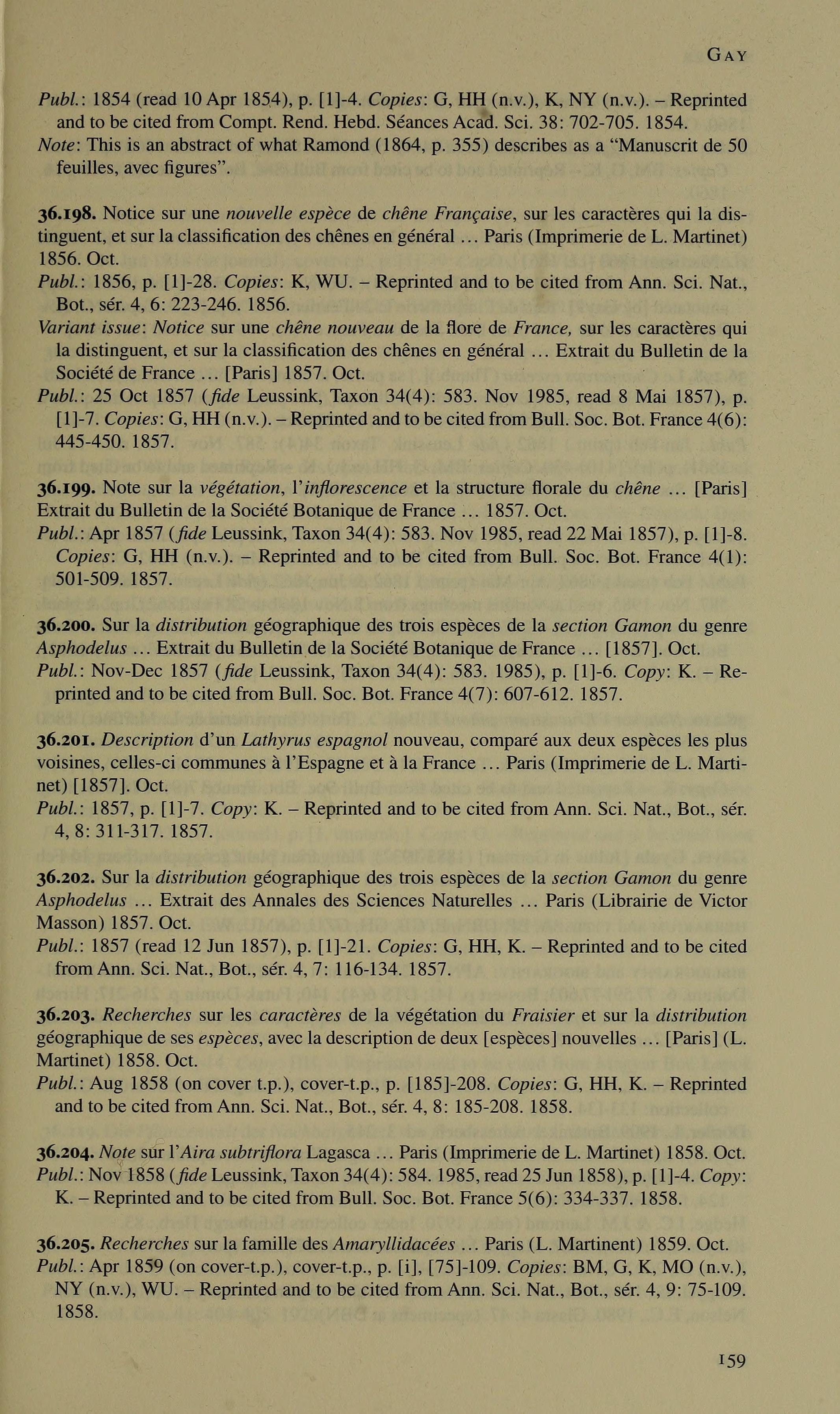 GAY

Publ.: 1854 (read 10 Apr 1854), p. [1]-4. Copies: G, HH (n.v.), K, NY (n.v.). – Reprinted and to be cited from Compt. Rend. Hebd. Séances Acad. Sci. 38: 702-705. 1854.
Note: This is an abstract of what Ramond (1864, p. 355) describes as a "Manuscrit de 50 feuilles, avec figures".

36.198. Notice sur une nouvelle espèce de chêne Française, sur les caractères qui la distinguent, et sur la classification des chênes en général ... Paris (Imprimerie de L. Martinet) 1856. Oct.
Publ.: 1856, p. [1]-28. Copies: K, WU. – Reprinted and to be cited from Ann. Sci. Nat., Bot., sér. 4, 6: 223-246. 1856.
Variant issue: Notice sur une chêne nouveau de la flore de France, sur les caractères qui la distinguent, et sur la classification des chênes en général ... Extrait du Bulletin de la Société de France ... [Paris] 1857. Oct.
Publ.: 25 Oct 1857 (fide Leussink, Taxon 34(4): 583. Nov 1985, read 8 Mai 1857), p. [1]-7. Copies: G, HH (n.v.). – Reprinted and to be cited from Bull. Soc. Bot. France 4(6): 445-450. 1857.

36.199. Note sur la végétation, l'inflorescence et la structure florale du chêne ... [Paris] Extrait du Bulletin de la Société Botanique de France ... 1857. Oct.
Publ.: Apr 1857 (fide Leussink, Taxon 34(4): 583. Nov 1985, read 22 Mai 1857), p. [1]-8. Copies: G, HH (n.v.). – Reprinted and to be cited from Bull. Soc. Bot. France 4(1): 501-509. 1857.

36.200. Sur la distribution géographique des trois espèces de la section Gamon du genre Asphodelus ... Extrait du Bulletin de la Société Botanique de France ... [1857]. Oct.
Publ.: Nov-Dec 1857 (fide Leussink, Taxon 34(4): 583. 1985), p. [1]-6. Copy: K. – Reprinted and to be cited from Bull. Soc. Bot. France 4(7): 607-612. 1857.

36.201. Description d'un Lathyrus espagnol nouveau, comparé aux deux espèces les plus voisines, celles-ci communes à l'Espagne et à la France ... Paris (Imprimerie de L. Martinet) [1857]. Oct.
Publ.: 1857, p. [1]-7. Copy: K. – Reprinted and to be cited from Ann. Sci. Nat., Bot., sér. 4, 8: 311-317. 1857.

36.202. Sur la distribution géographique des trois espèces de la section Gamon du genre Asphodelus ... Extrait des Annales des Sciences Naturelles ... Paris (Librairie de Victor Masson) 1857. Oct.
Publ.: 1857 (read 12 Jun 1857), p. [1]-21. Copies: G, HH, K. – Reprinted and to be cited from Ann. Sci. Nat., Bot., sér. 4, 7: 116-134. 1857.

36.203. Recherches sur les caractères de la végétation du Fraisier et sur la distribution géographique de ses espèces, avec la description de deux [espèces] nouvelles ... [Paris] (L. Martinet) 1858. Oct.
Publ.: Aug 1858 (on cover t.p.), cover-t.p., p. [185]-208. Copies: G, HH, K. – Reprinted and to be cited from Ann. Sci. Nat., Bot., sér. 4, 8: 185-208. 1858.

36.204. Note sur l'Aira subtriflora Lagasca ... Paris (Imprimerie de L. Martinet) 1858. Oct.
Publ.: Nov 1858 (fide Leussink, Taxon 34(4): 584. 1985, read 25 Jun 1858), p. [1]-4. Copy: K. – Reprinted and to be cited from Bull. Soc. Bot. France 5(6): 334-337. 1858.

36.205. Recherches sur la famille des Amaryllidacées ... Paris (L. Martinent) 1859. Oct.
Publ.: Apr 1859 (on cover-t.p.), cover-t.p., p. [i], [75]-109. Copies: BM, G, K, MO (n.v.), NY (n.v.), WU. – Reprinted and to be cited from Ann. Sci. Nat., Bot., sér. 4, 9: 75-109. 1858.

159